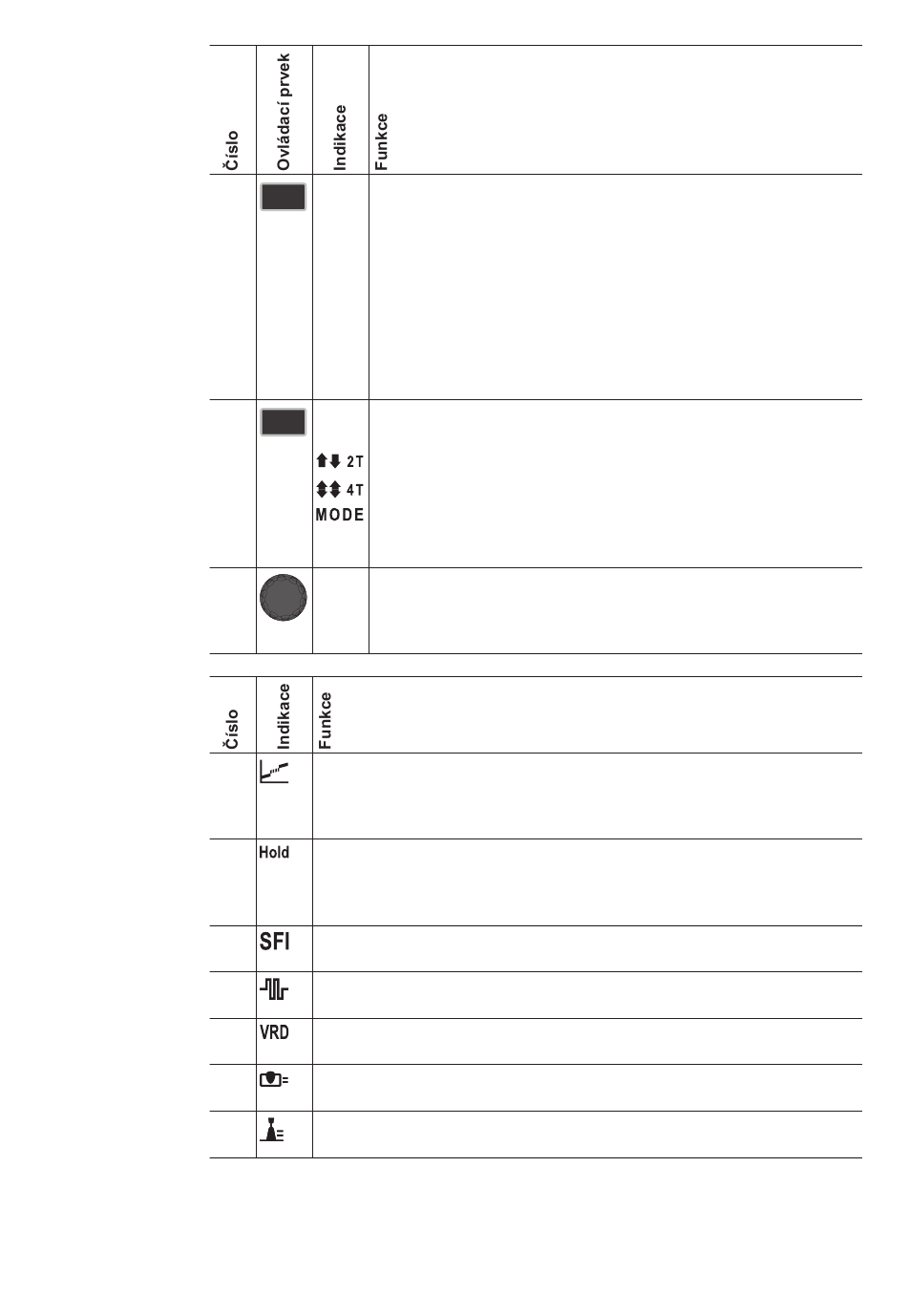 | Číslo | Ovládací prvek | Indikace | Funkce |
|---|---|---|---|
| | | | |
| | | 2T 4T MODE | |
| | | | |

| Číslo | Indikace | Funkce |
|---|---|---|
| | | |
| | Hold | |
| | SFI | |
| | | |
| | VRD | |
| | | |
| | | |